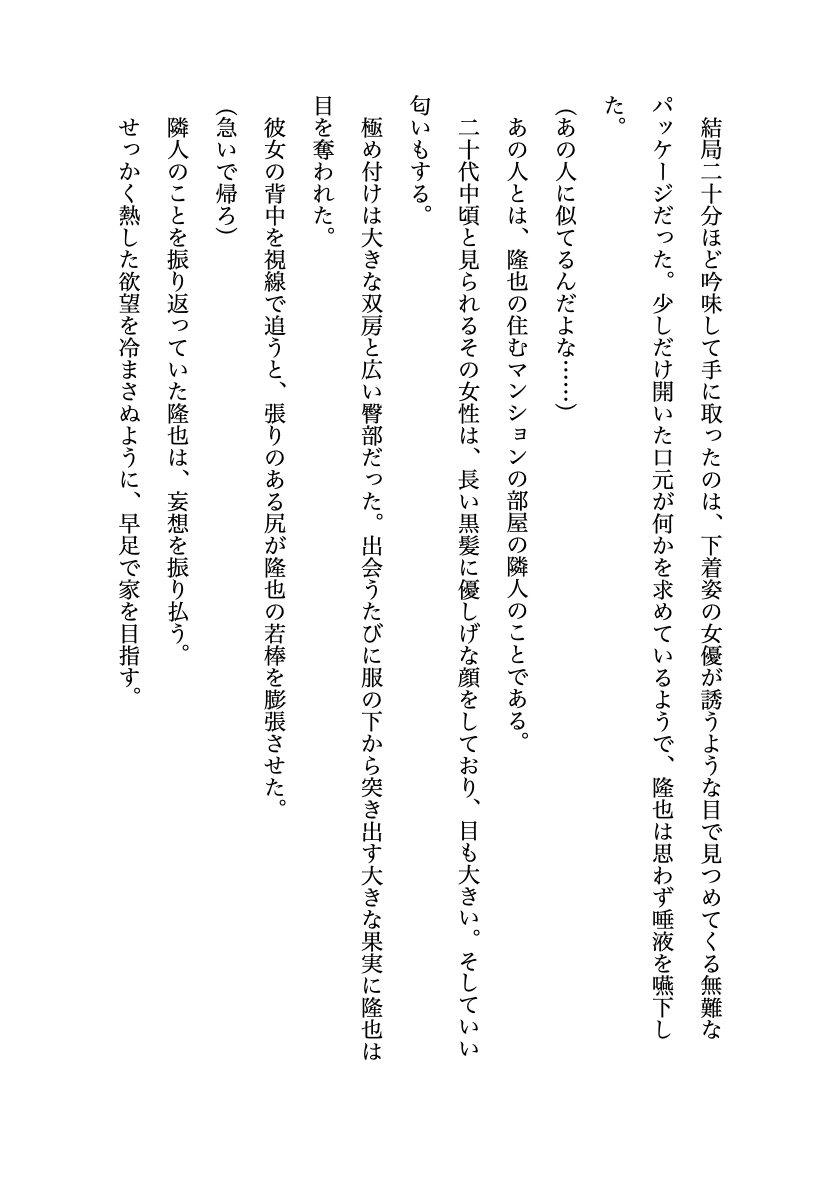 結局二十分ほど吟味して手に取ったのは、下着姿の女優が誘うような目で見つめてくる無難なパッケージだった。少しだけ開いた口元が何かを求めているようで、隆也は思わず唾液を嚥下した。

（あの人に似てるんだよな……）

あの人とは、隆也の住むマンションの部屋の隣人のことである。

二十代中頃と見られるその女性は、長い黒髪に優しげな顔をしており、目も大きい。そしていい匂いもする。

極め付けは大きな双房と広い臀部だった。出会うたびに服の下から突き出す大きな果実に隆也は目を奪われた。

彼女の背中を視線で追うと、張りのある尻が隆也の若棒を膨張させた。

（急いで帰ろ）

隣人のことを振り返っていた隆也は、妄想を振り払う。

せっかく熱した欲望を冷まさぬように、早足で家を目指す。